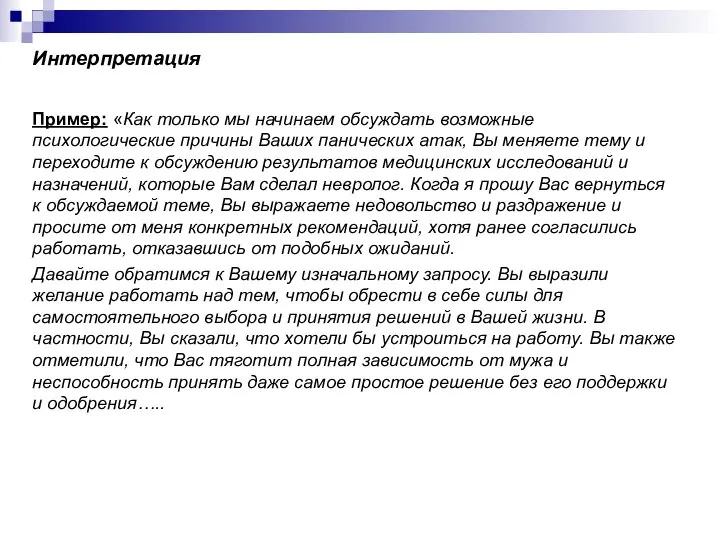 Интерпретация

Пример: «Как только мы начинаем обсуждать возможные психологические причины Ваших панических атак, Вы меняете тему и переходите к обсуждению результатов медицинских исследований и назначений, которые Вам сделал невролог. Когда я прошу Вас вернуться к обсуждаемой теме, Вы выражаете недовольство и раздражение и просите от меня конкретных рекомендаций, хотя ранее согласились работать, отказавшись от подобных ожиданий.

Давайте обратимся к Вашему изначальному запросу. Вы выразили желание работать над тем, чтобы обрести в себе силы для самостоятельного выбора и принятия решений в Вашей жизни. В частности, Вы сказали, что хотели бы устроиться на работу. Вы также отметили, что Вас тяготит полная зависимость от мужа и неспособность принять даже самое простое решение без его поддержки и одобрения…..